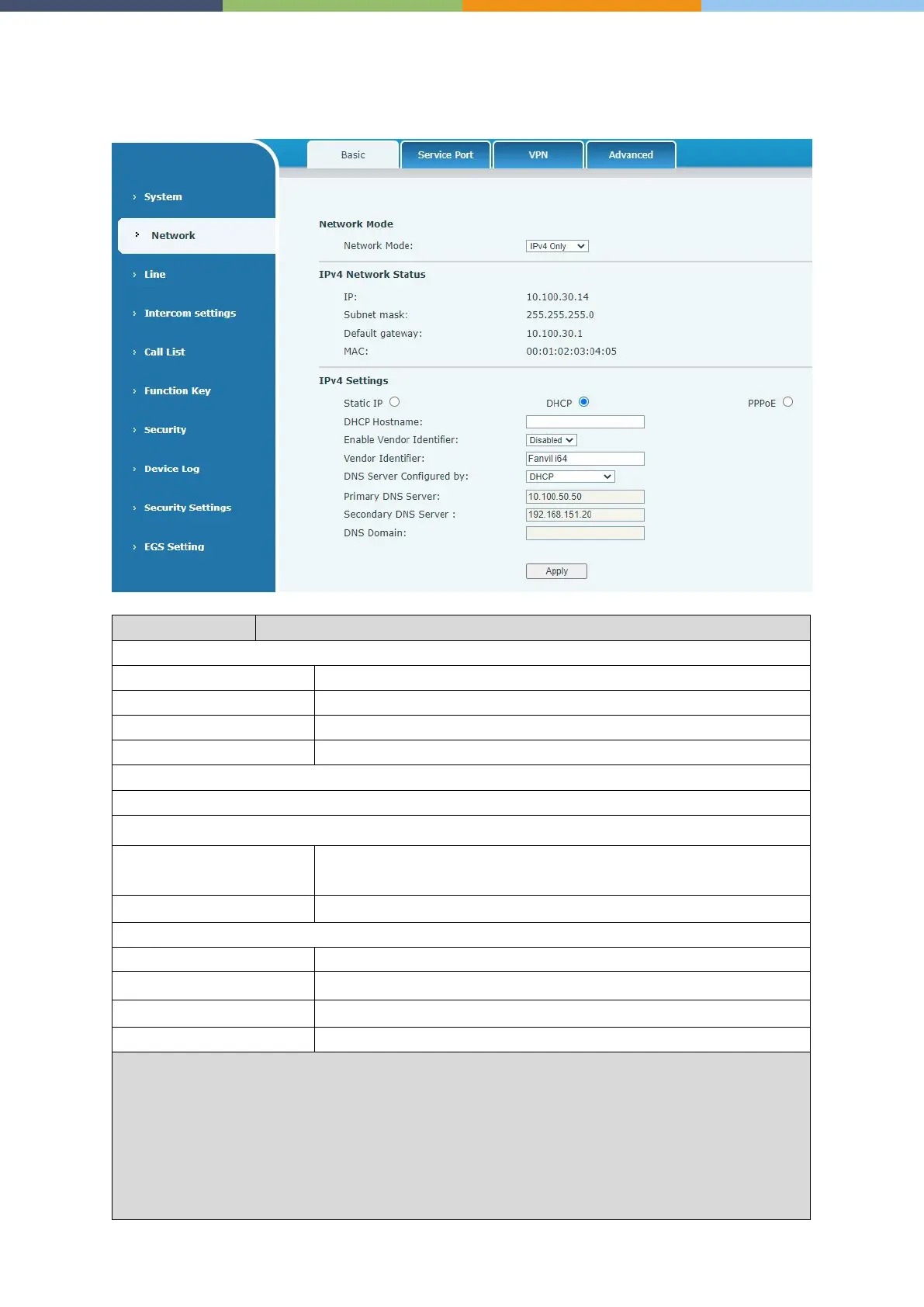 Basic Service Port VPN Advanced

System

Network

Line

Intercom settings

Call List

Function Key

Security

Device Log

Security Settings

EGS Setting

Network Mode

Network Mode: IPv4 Only

IPv4 Network Status

IP: 10.100.30.14

Subnet mask: 255.255.255.0

Default gateway: 10.100.30.1

MAC: 00:01:02:03:04:05

IPv4 Settings

Static IP DHCP PPPoE

DHCP Hostname:

Enable Vendor Identifier: Disabled

Vendor Identifier: Fanvil i64

DNS Server Configured by: DHCP

Primary DNS Server: 10.100.50.50

Secondary DNS Server : 192.168.151.20

DNS Domain:

Apply